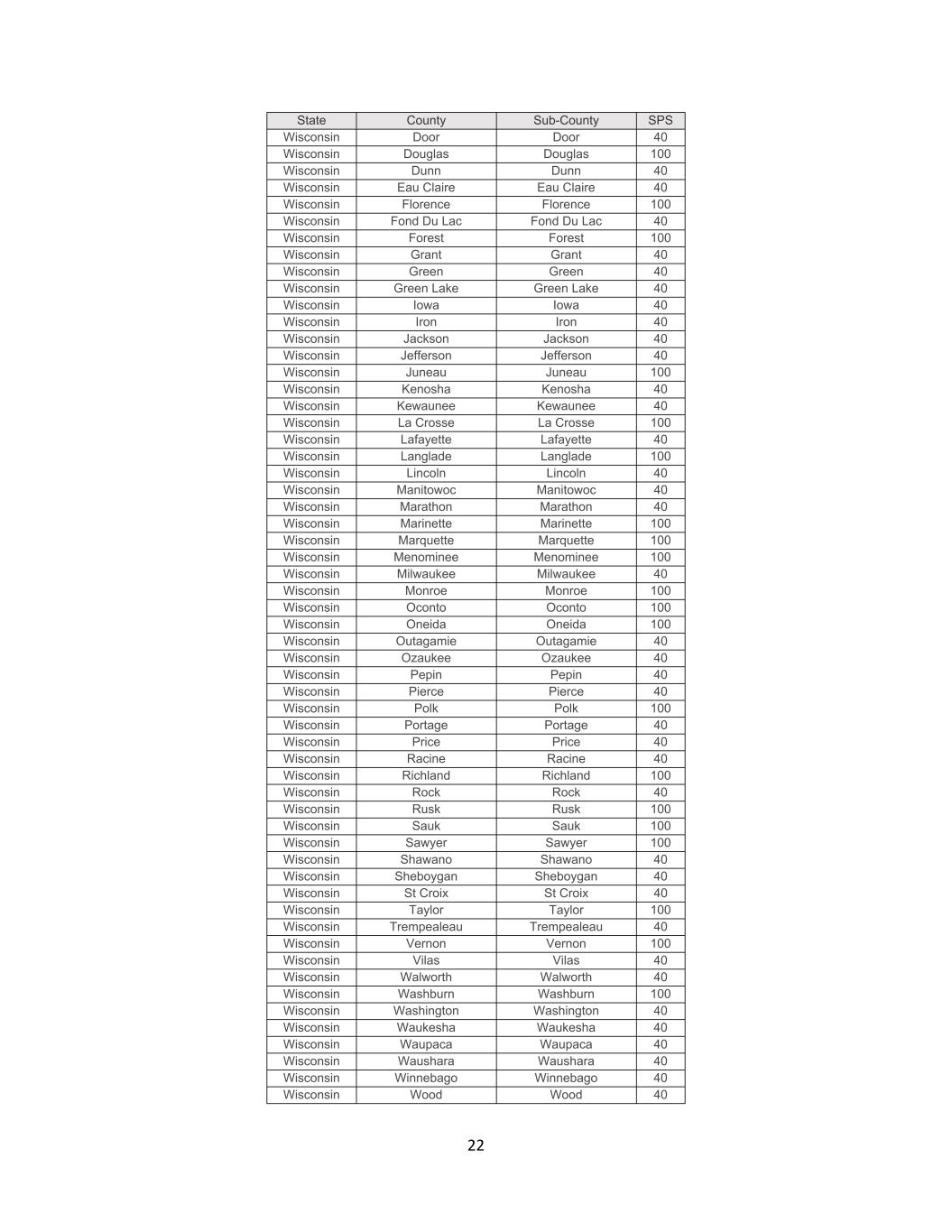 | State | County | Sub-County | SPS |
|---|---|---|---|
| Wisconsin | Door | Door | 40 |
| Wisconsin | Douglas | Douglas | 100 |
| Wisconsin | Dunn | Dunn | 40 |
| Wisconsin | Eau Claire | Eau Claire | 40 |
| Wisconsin | Florence | Florence | 100 |
| Wisconsin | Fond Du Lac | Fond Du Lac | 40 |
| Wisconsin | Forest | Forest | 100 |
| Wisconsin | Grant | Grant | 40 |
| Wisconsin | Green | Green | 40 |
| Wisconsin | Green Lake | Green Lake | 40 |
| Wisconsin | Iowa | Iowa | 40 |
| Wisconsin | Iron | Iron | 40 |
| Wisconsin | Jackson | Jackson | 40 |
| Wisconsin | Jefferson | Jefferson | 40 |
| Wisconsin | Juneau | Juneau | 100 |
| Wisconsin | Kenosha | Kenosha | 40 |
| Wisconsin | Kewaunee | Kewaunee | 40 |
| Wisconsin | La Crosse | La Crosse | 100 |
| Wisconsin | Lafayette | Lafayette | 40 |
| Wisconsin | Langlade | Langlade | 100 |
| Wisconsin | Lincoln | Lincoln | 40 |
| Wisconsin | Manitowoc | Manitowoc | 40 |
| Wisconsin | Marathon | Marathon | 40 |
| Wisconsin | Marinette | Marinette | 100 |
| Wisconsin | Marquette | Marquette | 100 |
| Wisconsin | Menominee | Menominee | 100 |
| Wisconsin | Milwaukee | Milwaukee | 40 |
| Wisconsin | Monroe | Monroe | 100 |
| Wisconsin | Oconto | Oconto | 100 |
| Wisconsin | Oneida | Oneida | 100 |
| Wisconsin | Outagamie | Outagamie | 40 |
| Wisconsin | Ozaukee | Ozaukee | 40 |
| Wisconsin | Pepin | Pepin | 40 |
| Wisconsin | Pierce | Pierce | 40 |
| Wisconsin | Polk | Polk | 100 |
| Wisconsin | Portage | Portage | 40 |
| Wisconsin | Price | Price | 40 |
| Wisconsin | Racine | Racine | 40 |
| Wisconsin | Richland | Richland | 100 |
| Wisconsin | Rock | Rock | 40 |
| Wisconsin | Rusk | Rusk | 100 |
| Wisconsin | Sauk | Sauk | 100 |
| Wisconsin | Sawyer | Sawyer | 100 |
| Wisconsin | Shawano | Shawano | 40 |
| Wisconsin | Sheboygan | Sheboygan | 40 |
| Wisconsin | St Croix | St Croix | 40 |
| Wisconsin | Taylor | Taylor | 100 |
| Wisconsin | Trempealeau | Trempealeau | 40 |
| Wisconsin | Vernon | Vernon | 100 |
| Wisconsin | Vilas | Vilas | 40 |
| Wisconsin | Walworth | Walworth | 40 |
| Wisconsin | Washburn | Washburn | 100 |
| Wisconsin | Washington | Washington | 40 |
| Wisconsin | Waukesha | Waukesha | 40 |
| Wisconsin | Waupaca | Waupaca | 40 |
| Wisconsin | Waushara | Waushara | 40 |
| Wisconsin | Winnebago | Winnebago | 40 |
| Wisconsin | Wood | Wood | 40 |

22